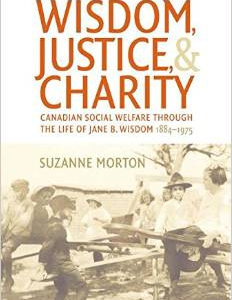 WISDOM, JUSTICE, & CHARITY

CANADIAN SOCIAL WELFARE THROUGH THE LIFE OF JANE B. WISDOM 1884–1975

SUZANNE MORTON